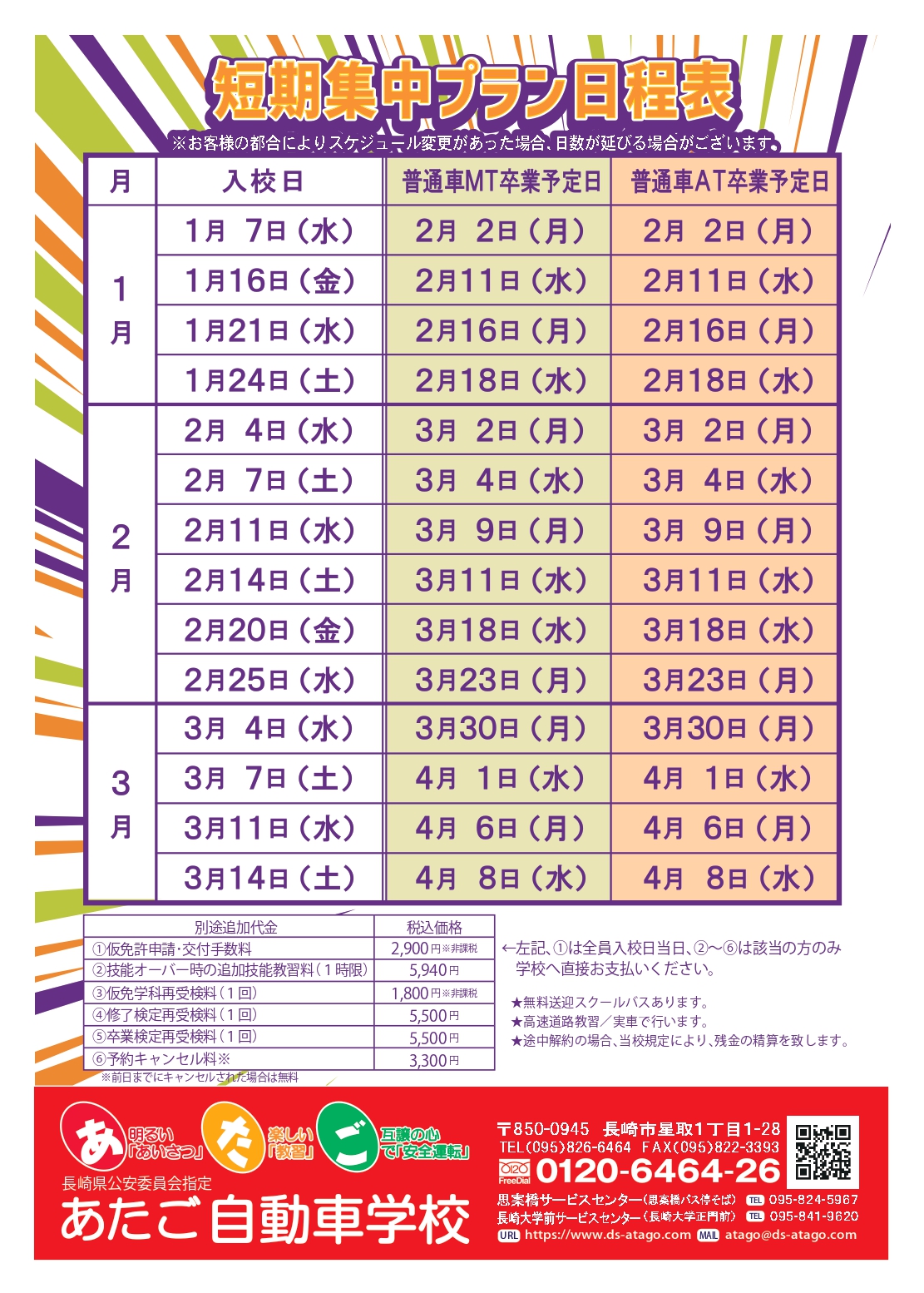 短期集中プラン日程表

※お客様の都合によりスケジュール変更があった場合、日数が延びる場合がございます。

| 月 | 入校日 | 普通車MT卒業予定日 | 普通車AT卒業予定日 |
|---|---|---|---|
| 1月 | 1月 7日（水） | 2月 2日（月） | 2月 2日（月） |
| | 1月16日（金） | 2月11日（水） | 2月11日（水） |
| | 1月21日（水） | 2月16日（月） | 2月16日（月） |
| | 1月24日（土） | 2月18日（水） | 2月18日（水） |
| 2月 | 2月 4日（水） | 3月 2日（月） | 3月 2日（月） |
| | 2月 7日（土） | 3月 4日（水） | 3月 4日（水） |
| | 2月11日（水） | 3月 9日（月） | 3月 9日（月） |
| | 2月14日（土） | 3月11日（水） | 3月11日（水） |
| | 2月20日（金） | 3月18日（水） | 3月18日（水） |
| | 2月25日（水） | 3月23日（月） | 3月23日（月） |
| 3月 | 3月 4日（水） | 3月30日（月） | 3月30日（月） |
| | 3月 7日（土） | 4月 1日（水） | 4月 1日（水） |
| | 3月11日（水） | 4月 6日（月） | 4月 6日（月） |
| | 3月14日（土） | 4月 8日（水） | 4月 8日（水） |

| 別途追加代金 | 税込価格 |
|---|---|
| ①仮免許申請・交付手数料 | 2,900円※非課税 |
| ②技能オーバー時の追加技能教習料（1時限） | 5,940円 |
| ③仮免学科再受検料（1回） | 1,800円※非課税 |
| ④修了検定再受検料（1回） | 5,500円 |
| ⑤卒業検定再受検料（1回） | 5,500円 |
| ⑥予約キャンセル料※ | 3,300円 |

※前日までにキャンセルされた場合は無料

←左記、①は全員入校日当日、②〜⑥は該当の方のみ学校へ直接お支払いください。

★無料送迎スクールバスあります。
★高速道路教習／実車で行います。
★途中解約の場合、当校規定により、残金の精算を致します。

あ 明るい「あいさつ」 た 楽しい「教習」 ご 互譲の心で「安全運転」

長崎県公安委員会指定
あたご自動車学校

〒850-0945 長崎市星取1丁目1-28
TEL(095)826-6464 FAX(095)822-3393
0120 FreeDial 0120-6464-26
思案橋サービスセンター（思案橋バス停そば） TEL 095-824-5967
長崎大学前サービスセンター（長崎大学正門前） TEL 095-841-9620
URL https://www.ds-atago.com MAIL atago@ds-atago.com